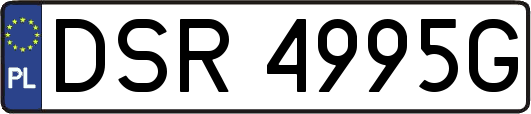 PL
DSR 4995G